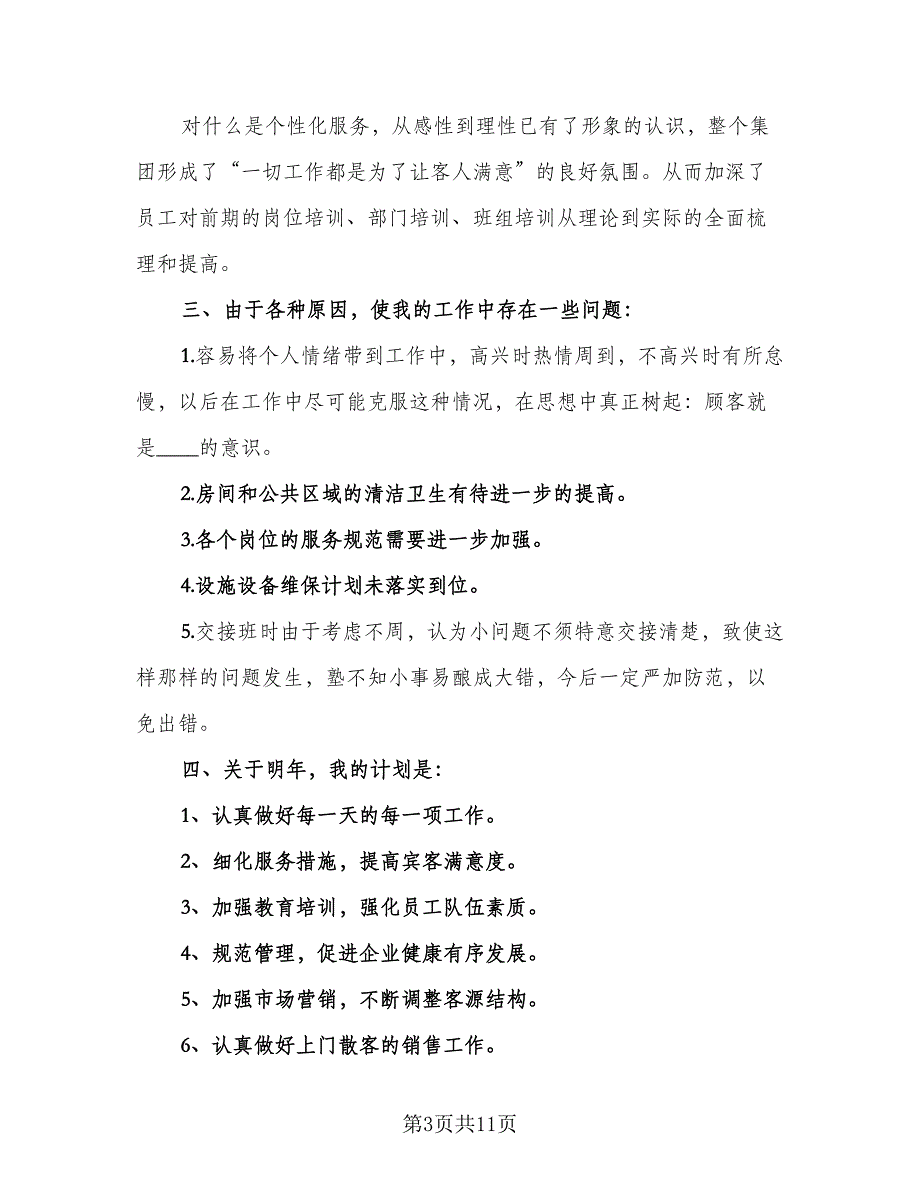 对什么是个性化服务，从感性到理性已有了形象的认识，整个集团形成了“一切工作都是为了让客人满意”的良好氛围。从而加深了员工对前期的岗位培训、部门培训、班组培训从理论到实际的全面梳理和提高。

三、由于各种原因，使我的工作中存在一些问题：

1.容易将个人情绪带到工作中，高兴时热情周到，不高兴时有所怠慢，以后在工作中尽可能克服这种情况，在思想中真正树起：顾客就是____的意识。

2.房间和公共区域的清洁卫生有待进一步的提高。

3.各个岗位的服务规范需要进一步加强。

4.设施设备维保计划未落实到位。

5.交接班时由于考虑不周，认为小问题不须特意交接清楚，致使这样那样的问题发生，塾不知小事易酿成大错，今后一定严加防范，以免出错。

四、关于明年，我的计划是：

1、认真做好每一天的每一项工作。

2、细化服务措施，提高宾客满意度。

3、加强教育培训，强化员工队伍素质。

4、规范管理，促进企业健康有序发展。

5、加强市场营销，不断调整客源结构。

6、认真做好上门散客的销售工作。

第3页共11页